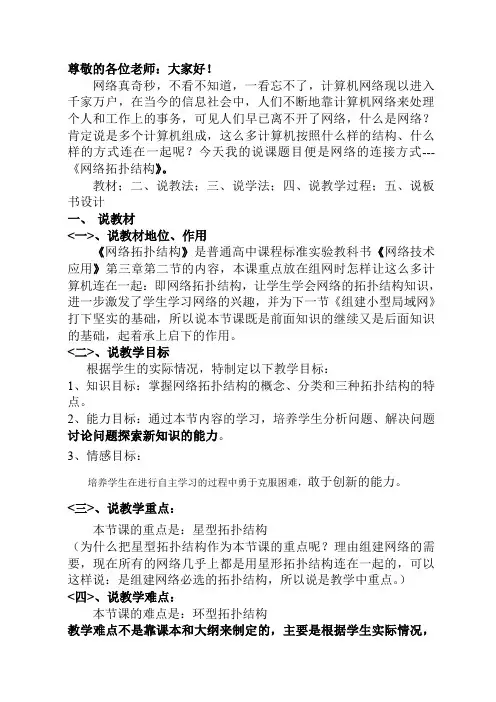 尊敬的各位老师：大家好！

网络真奇秒，不看不知道，一看忘不了，计算机网络现以进入千家万户，在当今的信息社会中，人们不断地靠计算机网络来处理个人和工作上的事务，可见人们早已离不开了网络，什么是网络？肯定说是多个计算机组成，这么多计算机按照什么样的结构、什么样的方式连在一起呢？今天我的说课题目便是网络的连接方式---《网络拓扑结构》。

教材：二、说教法：三、说学法：四、说教学过程：五、说板书设计

一、 说教材

<一>、说教材地位、作用

《网络拓扑结构》是普通高中课程标准实验教科书《网络技术应用》第三章第二节的内容，本课重点放在组网时怎样让这么多计算机连在一起：即网络拓扑结构，让学生学会网络的拓扑结构知识，进一步激发了学生学习网络的兴趣，并为下一节《组建小型局域网》打下坚实的基础，所以说本节课既是前面知识的继续又是后面知识的基础，起着承上启下的作用。

<二>、说教学目标

根据学生的实际情况，特制定以下教学目标：

1、知识目标：掌握网络拓扑结构的概念、分类和三种拓扑结构的特点。

2、能力目标：通过本节内容的学习，培养学生分析问题、解决问题讨论问题探索新知识的能力。

3、情感目标：

培养学生在进行自主学习的过程中勇于克服困难，敢于创新的能力。

<三>、说教学重点：

本节课的重点是：星型拓扑结构

（为什么把星型拓扑结构作为本节课的重点呢？理由组建网络的需要，现在所有的网络几乎上都是用星形拓扑结构连在一起的，可以这样说：是组建网络必选的拓扑结构，所以说是教学中重点。）

<四>、说教学难点：

本节课的难点是：环型拓扑结构

教学难点不是靠课本和大纲来制定的，主要是根据学生实际情况，